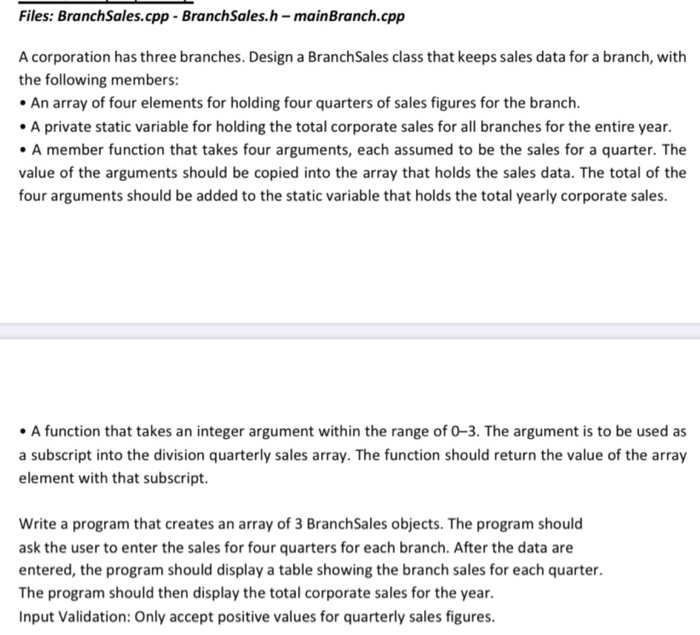 Files: BranchSales.cpp - BranchSales.h – mainBranch.cpp

A corporation has three branches. Design a BranchSales class that keeps sales data for a branch, with the following members:

• An array of four elements for holding four quarters of sales figures for the branch.
• A private static variable for holding the total corporate sales for all branches for the entire year.
• A member function that takes four arguments, each assumed to be the sales for a quarter. The value of the arguments should be copied into the array that holds the sales data. The total of the four arguments should be added to the static variable that holds the total yearly corporate sales.

• A function that takes an integer argument within the range of 0–3. The argument is to be used as a subscript into the division quarterly sales array. The function should return the value of the array element with that subscript.

Write a program that creates an array of 3 BranchSales objects. The program should ask the user to enter the sales for four quarters for each branch. After the data are entered, the program should display a table showing the branch sales for each quarter. The program should then display the total corporate sales for the year.
Input Validation: Only accept positive values for quarterly sales figures.